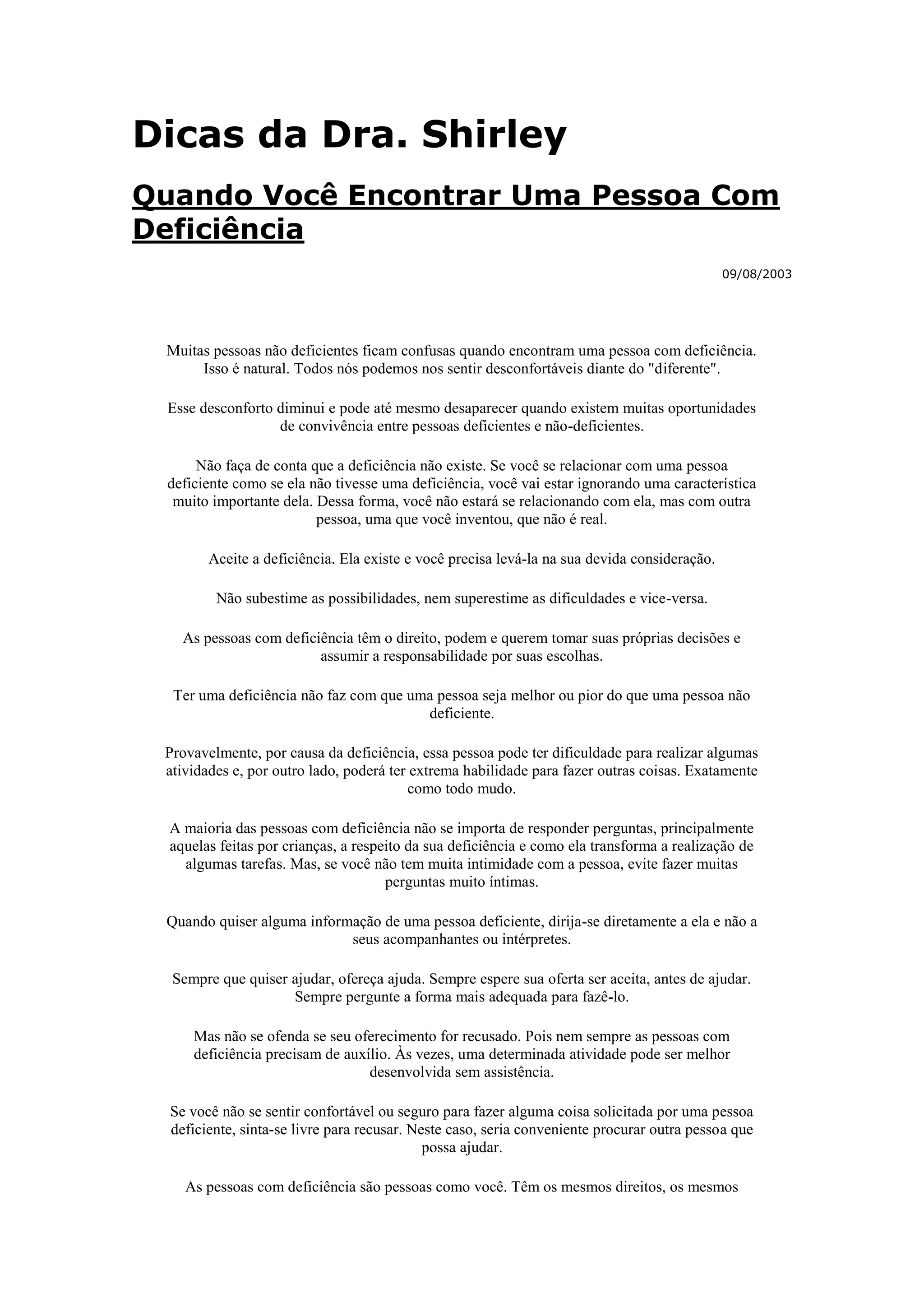 Dicas da Dra. Shirley

Quando Você Encontrar Uma Pessoa Com Deficiência

09/08/2003

Muitas pessoas não deficientes ficam confusas quando encontram uma pessoa com deficiência. Isso é natural. Todos nós podemos nos sentir desconfortáveis diante do "diferente".

Esse desconforto diminui e pode até mesmo desaparecer quando existem muitas oportunidades de convivência entre pessoas deficientes e não-deficientes.

Não faça de conta que a deficiência não existe. Se você se relacionar com uma pessoa deficiente como se ela não tivesse uma deficiência, você vai estar ignorando uma característica muito importante dela. Dessa forma, você não estará se relacionando com ela, mas com outra pessoa, uma que você inventou, que não é real.

Aceite a deficiência. Ela existe e você precisa levá-la na sua devida consideração.

Não subestime as possibilidades, nem superestime as dificuldades e vice-versa.

As pessoas com deficiência têm o direito, podem e querem tomar suas próprias decisões e assumir a responsabilidade por suas escolhas.

Ter uma deficiência não faz com que uma pessoa seja melhor ou pior do que uma pessoa não deficiente.

Provavelmente, por causa da deficiência, essa pessoa pode ter dificuldade para realizar algumas atividades e, por outro lado, poderá ter extrema habilidade para fazer outras coisas. Exatamente como todo mudo.

A maioria das pessoas com deficiência não se importa de responder perguntas, principalmente aquelas feitas por crianças, a respeito da sua deficiência e como ela transforma a realização de algumas tarefas. Mas, se você não tem muita intimidade com a pessoa, evite fazer muitas perguntas muito íntimas.

Quando quiser alguma informação de uma pessoa deficiente, dirija-se diretamente a ela e não a seus acompanhantes ou intérpretes.

Sempre que quiser ajudar, ofereça ajuda. Sempre espere sua oferta ser aceita, antes de ajudar. Sempre pergunte a forma mais adequada para fazê-lo.

Mas não se ofenda se seu oferecimento for recusado. Pois nem sempre as pessoas com deficiência precisam de auxílio. Às vezes, uma determinada atividade pode ser melhor desenvolvida sem assistência.

Se você não se sentir confortável ou seguro para fazer alguma coisa solicitada por uma pessoa deficiente, sinta-se livre para recusar. Neste caso, seria conveniente procurar outra pessoa que possa ajudar.

As pessoas com deficiência são pessoas como você. Têm os mesmos direitos, os mesmos